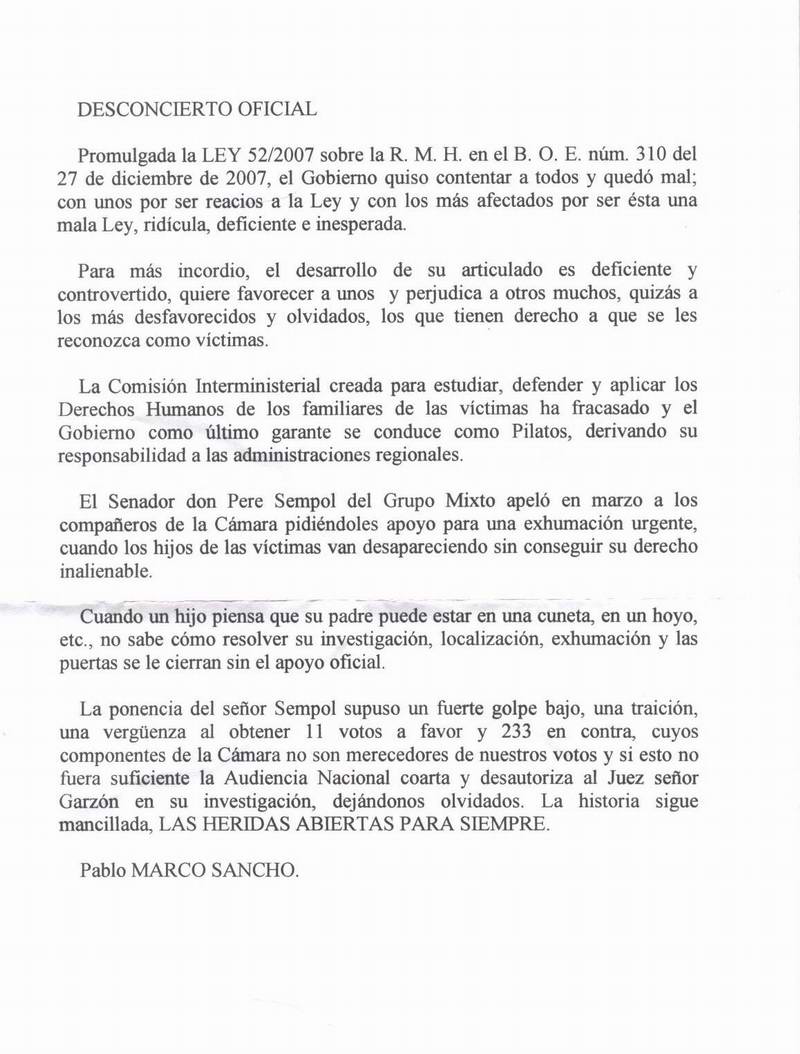 DESCONCIERTO OFICIAL

Promulgada la LEY 52/2007 sobre la R. M. H. en el B. O. E. núm. 310 del 27 de diciembre de 2007, el Gobierno quiso contentar a todos y quedó mal; con unos por ser reacios a la Ley y con los más afectados por ser ésta una mala Ley, ridícula, deficiente e inesperada.

Para más incordio, el desarrollo de su articulado es deficiente y controvertido, quiere favorecer a unos y perjudica a otros muchos, quizás a los más desfavorecidos y olvidados, los que tienen derecho a que se les reconozca como víctimas.

La Comisión Interministerial creada para estudiar, defender y aplicar los Derechos Humanos de los familiares de las víctimas ha fracasado y el Gobierno como último garante se conduce como Pilatos, derivando su responsabilidad a las administraciones regionales.

El Senador don Pere Sempol del Grupo Mixto apeló en marzo a los compañeros de la Cámara pidiéndoles apoyo para una exhumación urgente, cuando los hijos de las víctimas van desapareciendo sin conseguir su derecho inalienable.

Cuando un hijo piensa que su padre puede estar en una cuneta, en un hoyo, etc., no sabe cómo resolver su investigación, localización, exhumación y las puertas se le cierran sin el apoyo oficial.

La ponencia del señor Sempol supuso un fuerte golpe bajo, una traición, una vergüenza al obtener 11 votos a favor y 233 en contra, cuyos componentes de la Cámara no son merecedores de nuestros votos y si esto no fuera suficiente la Audiencia Nacional coarta y desautoriza al Juez señor Garzón en su investigación, dejándonos olvidados. La historia sigue mancillada, LAS HERIDAS ABIERTAS PARA SIEMPRE.

Pablo MARCO SANCHO.